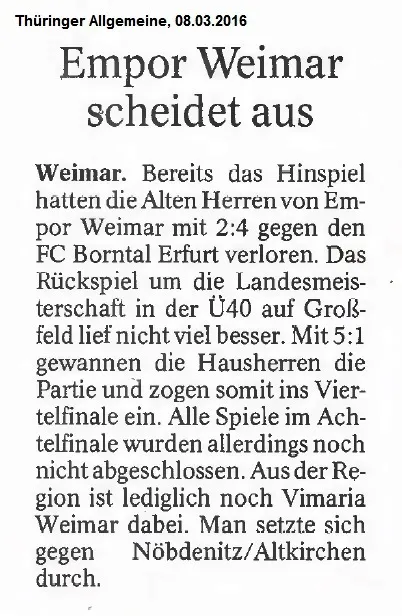 Thüringer Allgemeine, 08.03.2016

Empor Weimar scheidet aus

Weimar. Bereits das Hinspiel hatten die Alten Herren von Empor Weimar mit 2:4 gegen den FC Borntal Erfurt verloren. Das Rückspiel um die Landesmeisterschaft in der Ü40 auf Großfeld lief nicht viel besser. Mit 5:1 gewannen die Hausherren die Partie und zogen somit ins Viertelfinale ein. Alle Spiele im Achtelfinale wurden allerdings noch nicht abgeschlossen. Aus der Region ist lediglich noch Vimaria Weimar dabei. Man setzte sich gegen Nöbdenitz/Altkirchen durch.